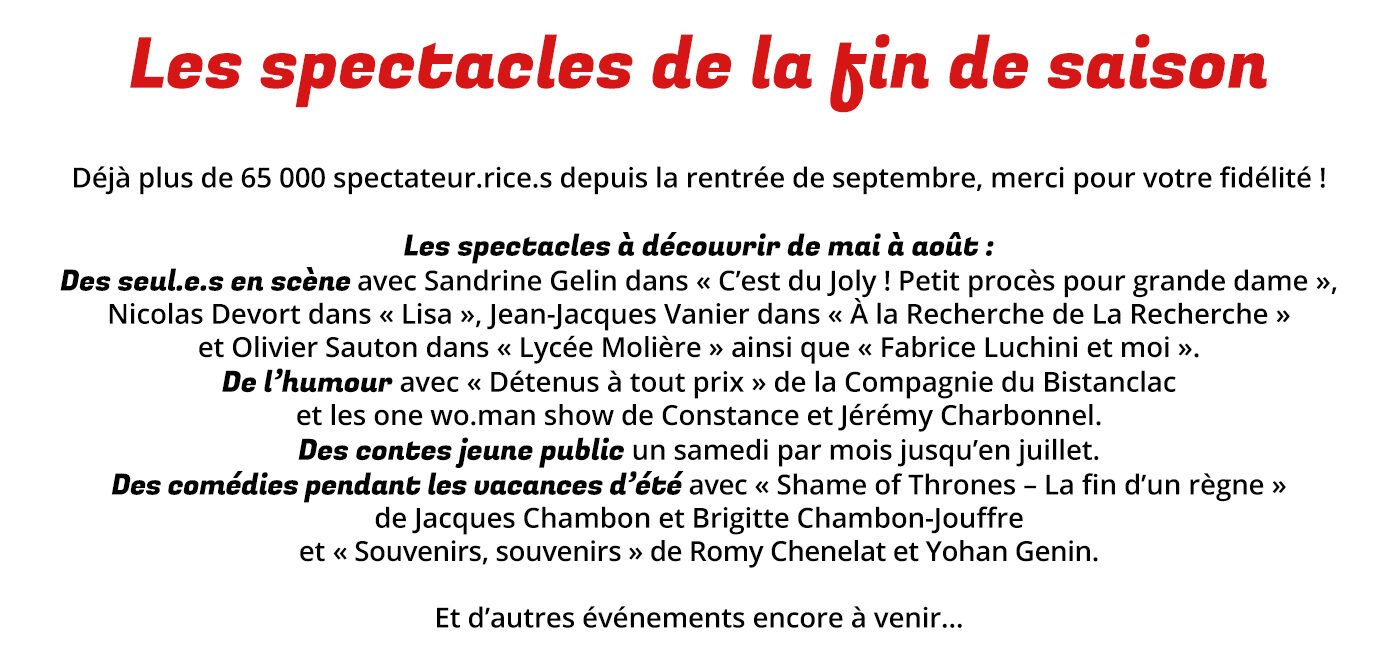 Les spectacles de la fin de saison

Déjà plus de 65 000 spectateur.rice.s depuis la rentrée de septembre, merci pour votre fidélité !

Les spectacles à découvrir de mai à août :
Des seul.e.s en scène avec Sandrine Gelin dans « C'est du Joly ! Petit procès pour grande dame », Nicolas Devort dans « Lisa », Jean-Jacques Vanier dans « À la Recherche de La Recherche » et Olivier Sauton dans « Lycée Molière » ainsi que « Fabrice Luchini et moi ».
De l'humour avec « Détenus à tout prix » de la Compagnie du Bistanclac et les one wo.man show de Constance et Jérémy Charbonnel.
Des contes jeune public un samedi par mois jusqu'en juillet.
Des comédies pendant les vacances d'été avec « Shame of Thrones – La fin d'un règne » de Jacques Chambon et Brigitte Chambon-Jouffre et « Souvenirs, souvenirs » de Romy Chenelat et Yohan Genin.

Et d'autres événements encore à venir...